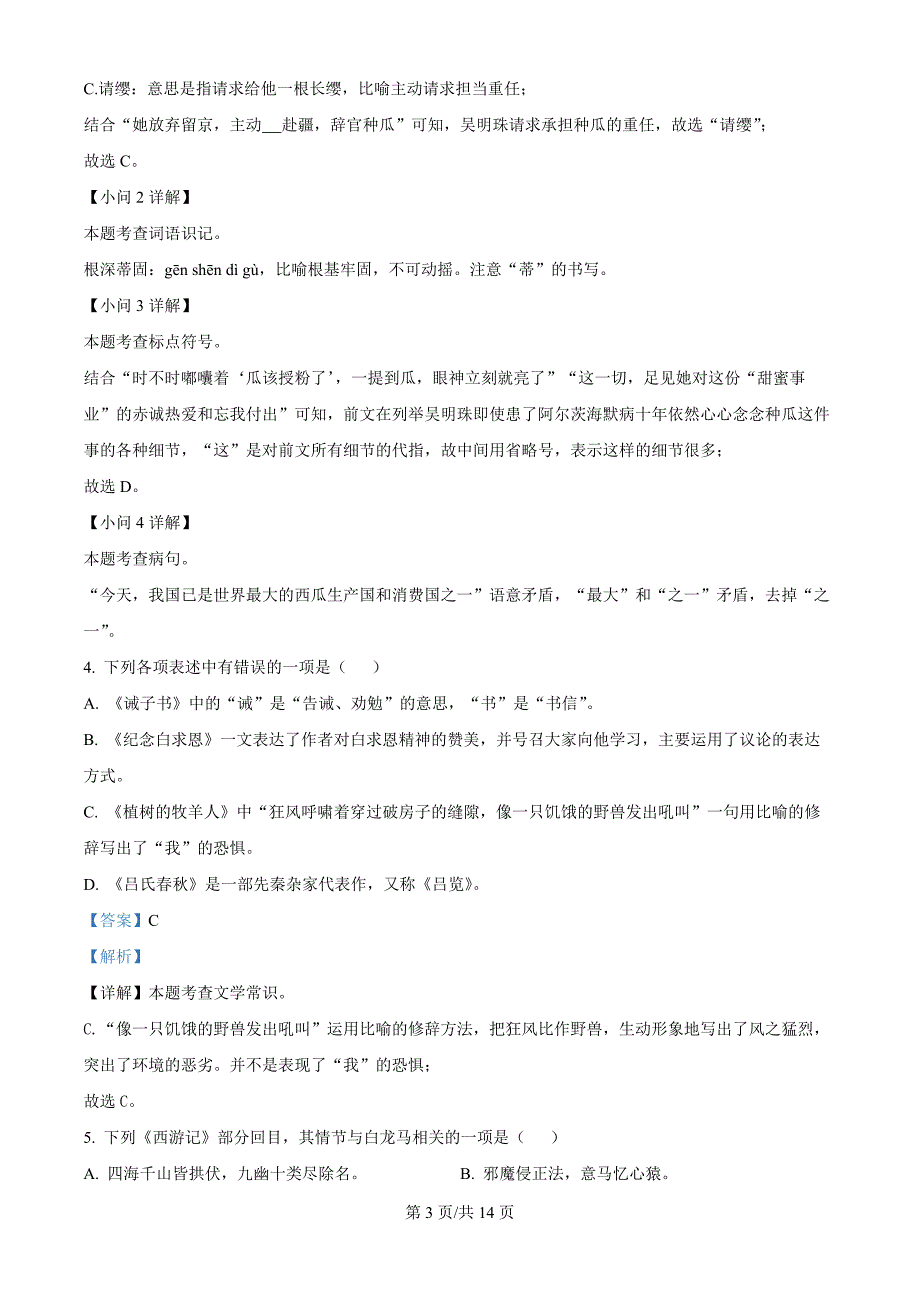 C.请缨：意思是指请求给他一根长缨，比喻主动请求担当重任；

结合“她放弃留京，主动___赴疆，辞官种瓜”可知，吴明珠请求承担种瓜的重任，故选“请缨”；

故选 C。

【小问 2 详解】

本题考查词语识记。

根深蒂固：gēn shēn dì gù，比喻根基牢固，不可动摇。注意“蒂”的书写。

【小问 3 详解】

本题考查标点符号。

结合“时不时嘟囔着‘瓜该授粉了’，一提到瓜，眼神立刻就亮了”“这一切，足见她对这份“甜蜜事业”的赤诚热爱和忘我付出”可知，前文在列举吴明珠即使患了阿尔茨海默病十年依然心心念念种瓜这件事的各种细节，“这”是对前文所有细节的代指，故中间用省略号，表示这样的细节很多；

故选 D。

【小问 4 详解】

本题考查病句。

“今天，我国已是世界最大的西瓜生产国和消费国之一”语意矛盾，“最大”和“之一”矛盾，去掉“之一”。

4. 下列各项表述中有错误的一项是（　　）

A. 《诫子书》中的“诫”是“告诫、劝勉”的意思，“书”是“书信”。

B. 《纪念白求恩》一文表达了作者对白求恩精神的赞美，并号召大家向他学习，主要运用了议论的表达方式。

C. 《植树的牧羊人》中“狂风呼啸着穿过破房子的缝隙，像一只饥饿的野兽发出吼叫”一句用比喻的修辞写出了“我”的恐惧。

D. 《吕氏春秋》是一部先秦杂家代表作，又称《吕览》。

【答案】C

【解析】

【详解】本题考查文学常识。

C.“像一只饥饿的野兽发出吼叫”运用比喻的修辞方法，把狂风比作野兽，生动形象地写出了风之猛烈，突出了环境的恶劣。并不是表现了“我”的恐惧；

故选 C。

5. 下列《西游记》部分回目，其情节与白龙马相关的一项是（　　）

A. 四海千山皆拱伏，九幽十类尽除名。

B. 邪魔侵正法，意马忆心猿。

第 3 页/共 14 页